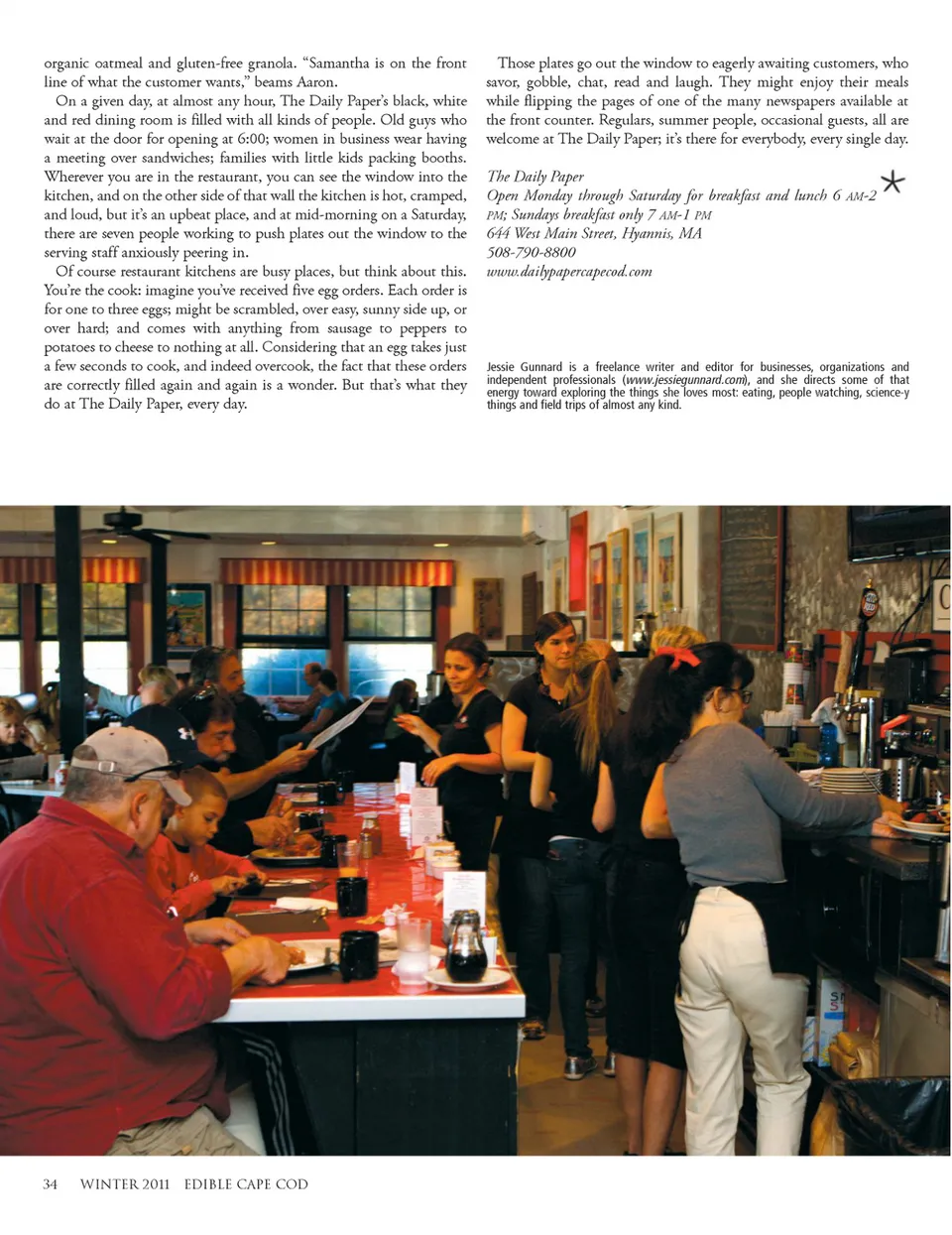 organic oatmeal and gluten-free granola. "Samantha is on the front line of what the customer wants," beams Aaron.

On a given day, at almost any hour, The Daily Paper's black, white and red dining room is filled with all kinds of people. Old guys who wait at the door for opening at 6:00; women in business wear having a meeting over sandwiches; families with little kids packing booths. Wherever you are in the restaurant, you can see the window into the kitchen, and on the other side of that wall the kitchen is hot, cramped, and loud, but it's an upbeat place, and at mid-morning on a Saturday, there are seven people working to push plates out the window to the serving staff anxiously peering in.

Of course restaurant kitchens are busy places, but think about this. You're the cook: imagine you've received five egg orders. Each order is for one to three eggs; might be scrambled, over easy, sunny side up, or over hard; and comes with anything from sausage to peppers to potatoes to cheese to nothing at all. Considering that an egg takes just a few seconds to cook, and indeed overcook, the fact that these orders are correctly filled again and again is a wonder. But that's what they do at The Daily Paper, every day.

Those plates go out the window to eagerly awaiting customers, who savor, gobble, chat, read and laugh. They might enjoy their meals while flipping the pages of one of the many newspapers available at the front counter. Regulars, summer people, occasional guests, all are welcome at The Daily Paper; it's there for everybody, every single day.

The Daily Paper
Open Monday through Saturday for breakfast and lunch 6 AM-2 PM; Sundays breakfast only 7 AM-1 PM
644 West Main Street, Hyannis, MA
508-790-8800
www.dailypapercapecod.com

Jessie Gunnard is a freelance writer and editor for businesses, organizations and independent professionals (www.jessiegunnard.com), and she directs some of that energy toward exploring the things she loves most: eating, people watching, science-y things and field trips of almost any kind.

34 WINTER 2011 EDIBLE CAPE COD